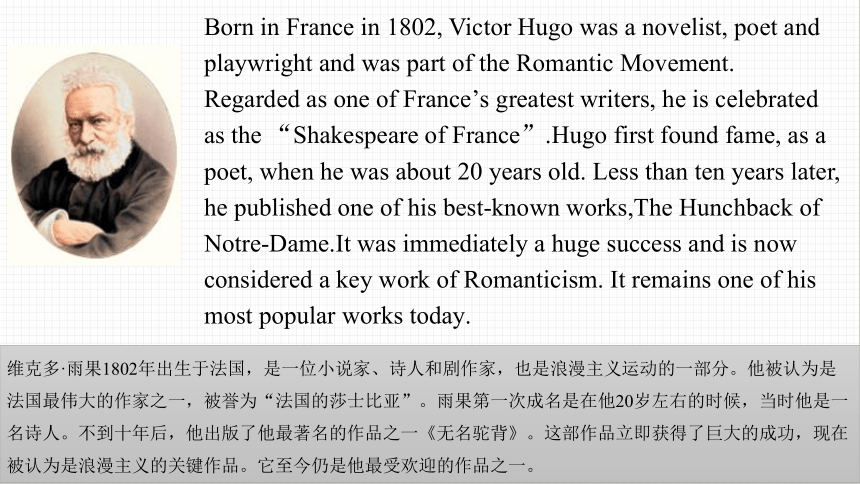 Born in France in 1802, Victor Hugo was a novelist, poet and playwright and was part of the Romantic Movement. Regarded as one of France’s greatest writers, he is celebrated as the “Shakespeare of France”.Hugo first found fame, as a poet, when he was about 20 years old. Less than ten years later, he published one of his best-known works,The Hunchback of Notre-Dame.It was immediately a huge success and is now considered a key work of Romanticism. It remains one of his most popular works today.

维克多·雨果1802年出生于法国，是一位小说家、诗人和剧作家，也是浪漫主义运动的一部分。他被认为是法国最伟大的作家之一，被誉为“法国的莎士比亚”。雨果第一次成名是在他20岁左右的时候，当时他是一名诗人。不到十年后，他出版了他最著名的作品之一《无名驼背》。这部作品立即获得了巨大的成功，现在被认为是浪漫主义的关键作品。它至今仍是他最受欢迎的作品之一。